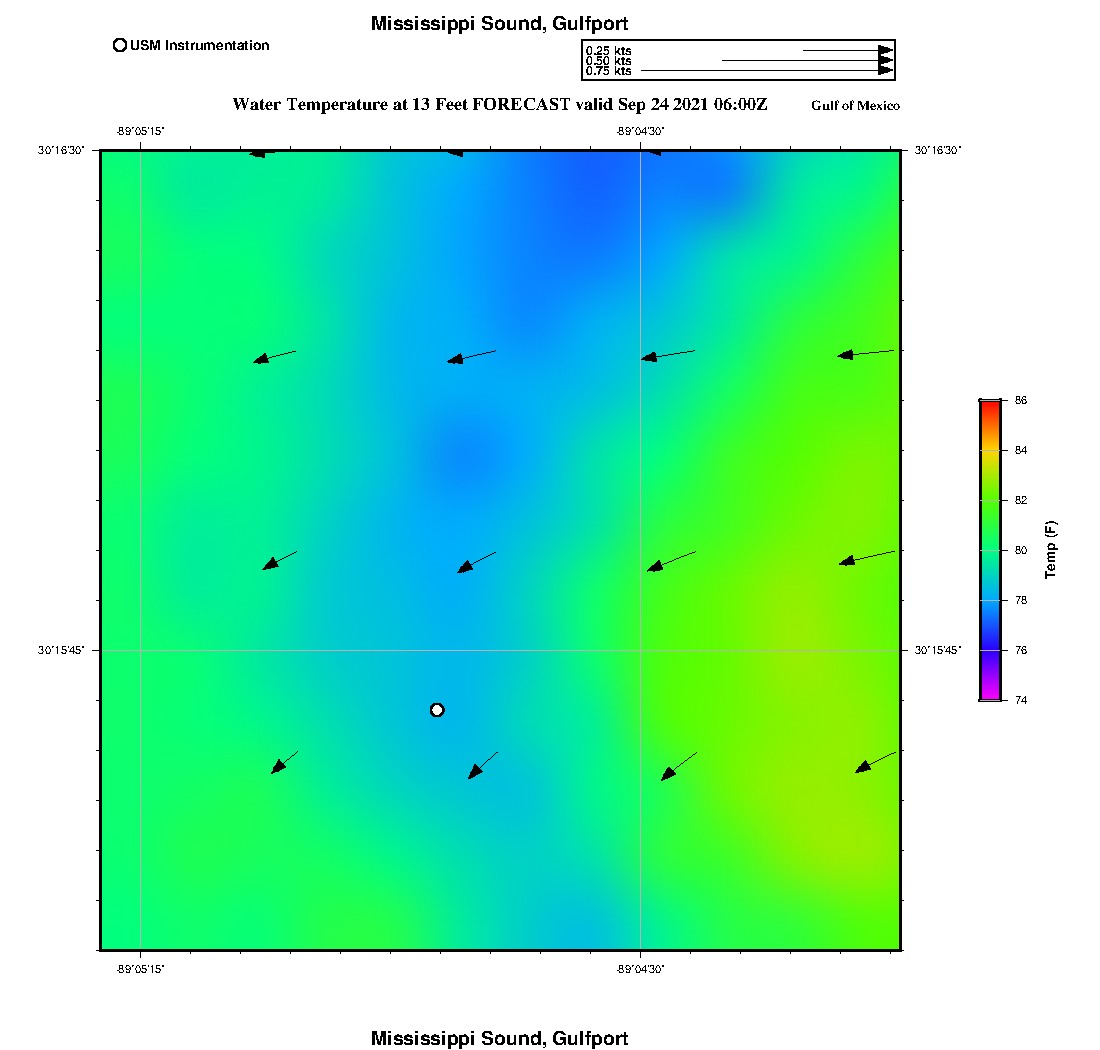 Mississippi Sound, Gulfport

USM Instrumentation

0.25 kts
0.50 kts
0.75 kts

Water Temperature at 13 Feet FORECAST valid Sep 24 2021 06:00Z

Gulf of Mexico

-89°05'15"

-89°04'30"

30°16'30"

30°16'30"

30°15'45"

30°15'45"

-89°05'15"

-89°04'30"

86
84
82
80
78
76
74

Temp (F)

Mississippi Sound, Gulfport